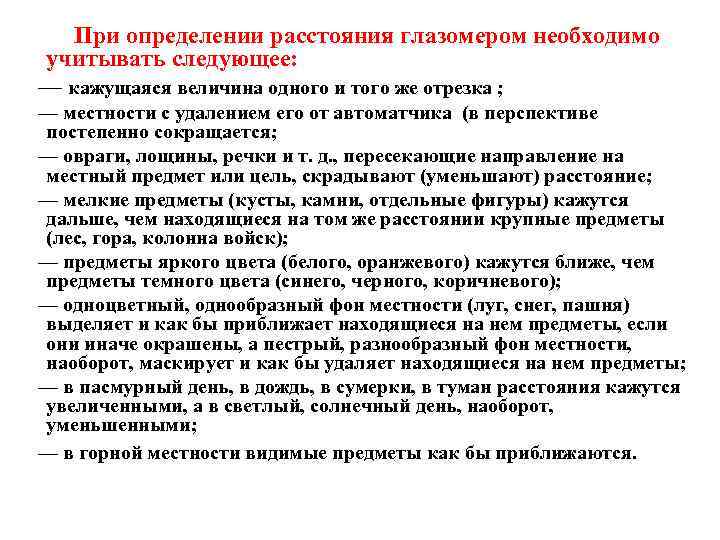 При определении расстояния глазомером необходимо учитывать следующее:

— кажущаяся величина одного и того же отрезка ;

— местности с удалением его от автоматчика (в перспективе постепенно сокращается;

— овраги, лощины, речки и т. д., пересекающие направление на местный предмет или цель, скрадывают (уменьшают) расстояние;

— мелкие предметы (кусты, камни, отдельные фигуры) кажутся дальше, чем находящиеся на том же расстоянии крупные предметы (лес, гора, колонна войск);

— предметы яркого цвета (белого, оранжевого) кажутся ближе, чем предметы темного цвета (синего, черного, коричневого);

— одноцветный, однообразный фон местности (луг, снег, пашня) выделяет и как бы приближает находящиеся на нем предметы, если они иначе окрашены, а пестрый, разнообразный фон местности, наоборот, маскирует и как бы удаляет находящиеся на нем предметы;

— в пасмурный день, в дождь, в сумерки, в туман расстояния кажутся увеличенными, а в светлый, солнечный день, наоборот, уменьшенными;

— в горной местности видимые предметы как бы приближаются.